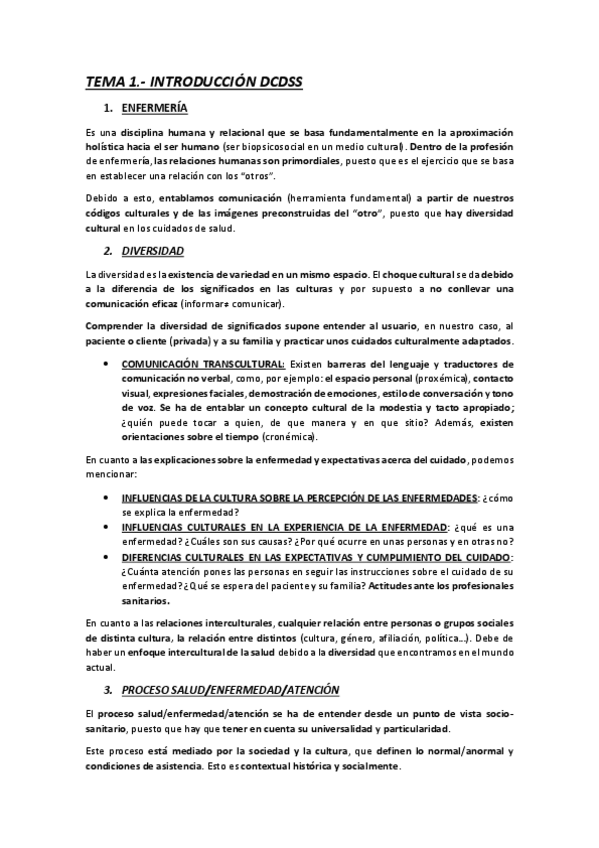 TEMA 1.- INTRODUCCIÓN DCDSS

1. ENFERMERÍA

Es una disciplina humana y relacional que se basa fundamentalmente en la aproximación holística hacia el ser humano (ser biopsicosocial en un medio cultural). Dentro de la profesión de enfermería, las relaciones humanas son primordiales, puesto que es el ejercicio que se basa en establecer una relación con los "otros".

Debido a esto, entablamos comunicación (herramienta fundamental) a partir de nuestros códigos culturales y de las imágenes preconstruidas del "otro", puesto que hay diversidad cultural en los cuidados de salud.

2. DIVERSIDAD

La diversidad es la existencia de variedad en un mismo espacio. El choque cultural se da debido a la diferencia de los significados en las culturas y por supuesto a no conllevar una comunicación eficaz (informar≠ comunicar).

Comprender la diversidad de significados supone entender al usuario, en nuestro caso, al paciente o cliente (privada) y a su familia y practicar unos cuidados culturalmente adaptados.

• COMUNICACIÓN TRANSCULTURAL: Existen barreras del lenguaje y traductores de comunicación no verbal, como, por ejemplo: el espacio personal (proxémica), contacto visual, expresiones faciales, demostración de emociones, estilo de conversación y tono de voz. Se ha de entablar un concepto cultural de la modestia y tacto apropiado; ¿quién puede tocar a quien, de que manera y en que sitio? Además, existen orientaciones sobre el tiempo (cronémica).

En cuanto a las explicaciones sobre la enfermedad y expectativas acerca del cuidado, podemos mencionar:

• INFLUENCIAS DE LA CULTURA SOBRE LA PERCEPCIÓN DE LAS ENFERMEDADES: ¿cómo se explica la enfermedad?
• INFLUENCIAS CULTURALES EN LA EXPERIENCIA DE LA ENFERMEDAD: ¿qué es una enfermedad? ¿Cuáles son sus causas? ¿Por qué ocurre en unas personas y en otras no?
• DIFERENCIAS CULTURALES EN LAS EXPECTATIVAS Y CUMPLIMIENTO DEL CUIDADO: ¿Cuánta atención pones las personas en seguir las instrucciones sobre el cuidado de su enfermedad? ¿Qué se espera del paciente y su familia? Actitudes ante los profesionales sanitarios.

En cuanto a las relaciones interculturales, cualquier relación entre personas o grupos sociales de distinta cultura, la relación entre distintos (cultura, género, afiliación, política…). Debe de haber un enfoque intercultural de la salud debido a la diversidad que encontramos en el mundo actual.

3. PROCESO SALUD/ENFERMEDAD/ATENCIÓN

El proceso salud/enfermedad/atención se ha de entender desde un punto de vista socio-sanitario, puesto que hay que tener en cuenta su universalidad y particularidad.

Este proceso está mediado por la sociedad y la cultura, que definen lo normal/anormal y condiciones de asistencia. Esto es contextual histórica y socialmente.